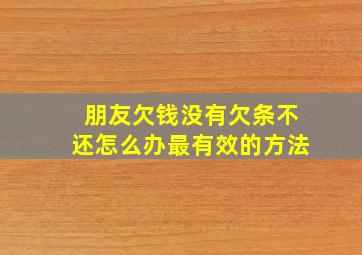 朋友欠钱没有欠条不还怎么办最有效的方法